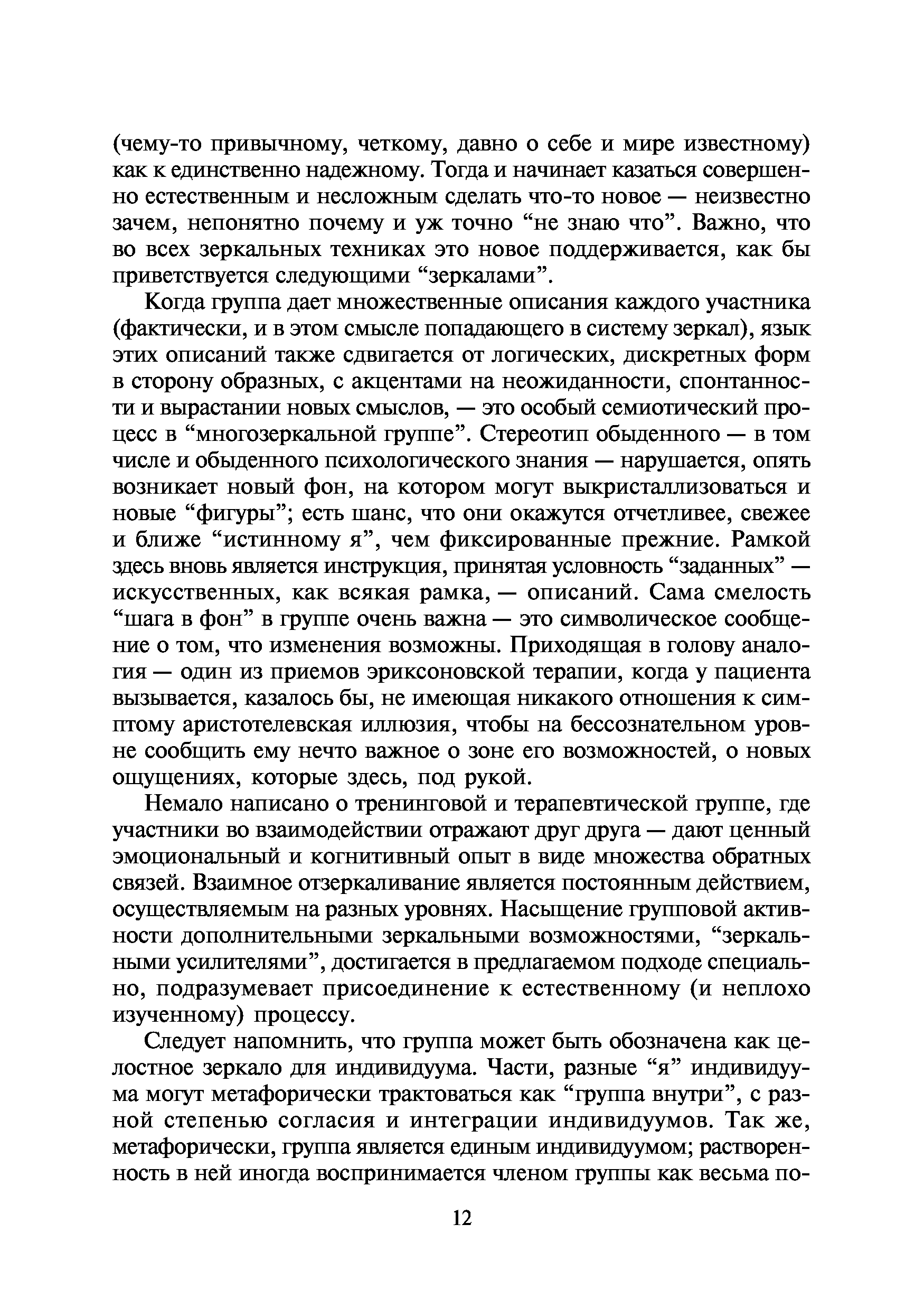 (чему-то привычному, четкому, давно о себе и мире известному) как к единственно надежному. Тогда и начинает казаться совершенно естественным и несложным сделать что-то новое — неизвестно зачем, непонятно почему и уж точно “не знаю что”. Важно, что во всех зеркальных техниках это новое поддерживается, как бы приветствуется следующими “зеркалами”.

Когда группа дает множественные описания каждого участника (фактически, и в этом смысле попадающего в систему зеркал), язык этих описаний также сдвигается от логических, дискретных форм в сторону образных, с акцентами на неожиданности, спонтанности и вырастании новых смыслов, — это особый семиотический процесс в “многозеркальной группе”. Стереотип обыденного — в том числе и обыденного психологического знания — нарушается, опять возникает новый фон, на котором могут выкристаллизоваться и новые “фигуры”; есть шанс, что они окажутся отчетливее, свежее и ближе “истинному я”, чем фиксированные прежние. Рамкой здесь вновь является инструкция, принятая условность “заданных” — искусственных, как всякая рамка, — описаний. Сама смелость “шага в фон” в группе очень важна — это символическое сообщение о том, что изменения возможны. Приходящая в голову аналогия — один из приемов эриксоновской терапии, когда у пациента вызывается, казалось бы, не имеющая никакого отношения к симптому аристотелевская иллюзия, чтобы на бессознательном уровне сообщить ему нечто важное о зоне его возможностей, о новых ощущениях, которые здесь, под рукой.

Немало написано о тренинговой и терапевтической группе, где участники во взаимодействии отражают друг друга — дают ценный эмоциональный и когнитивный опыт в виде множества обратных связей. Взаимное отзеркаливание является постоянным действием, осуществляемым на разных уровнях. Насыщение групповой активности дополнительными зеркальными возможностями, “зеркальными усилителями”, достигается в предлагаемом подходе специально, подразумевает присоединение к естественному (и неплохо изученному) процессу.

Следует напомнить, что группа может быть обозначена как целостное зеркало для индивидуума. Части, разные “я” индивидуума могут метафорически трактоваться как “группа внутри”, с разной степенью согласия и интеграции индивидуумов. Так же, метафорически, группа является единым индивидуумом; растворенность в ней иногда воспринимается членом группы как весьма по-

12